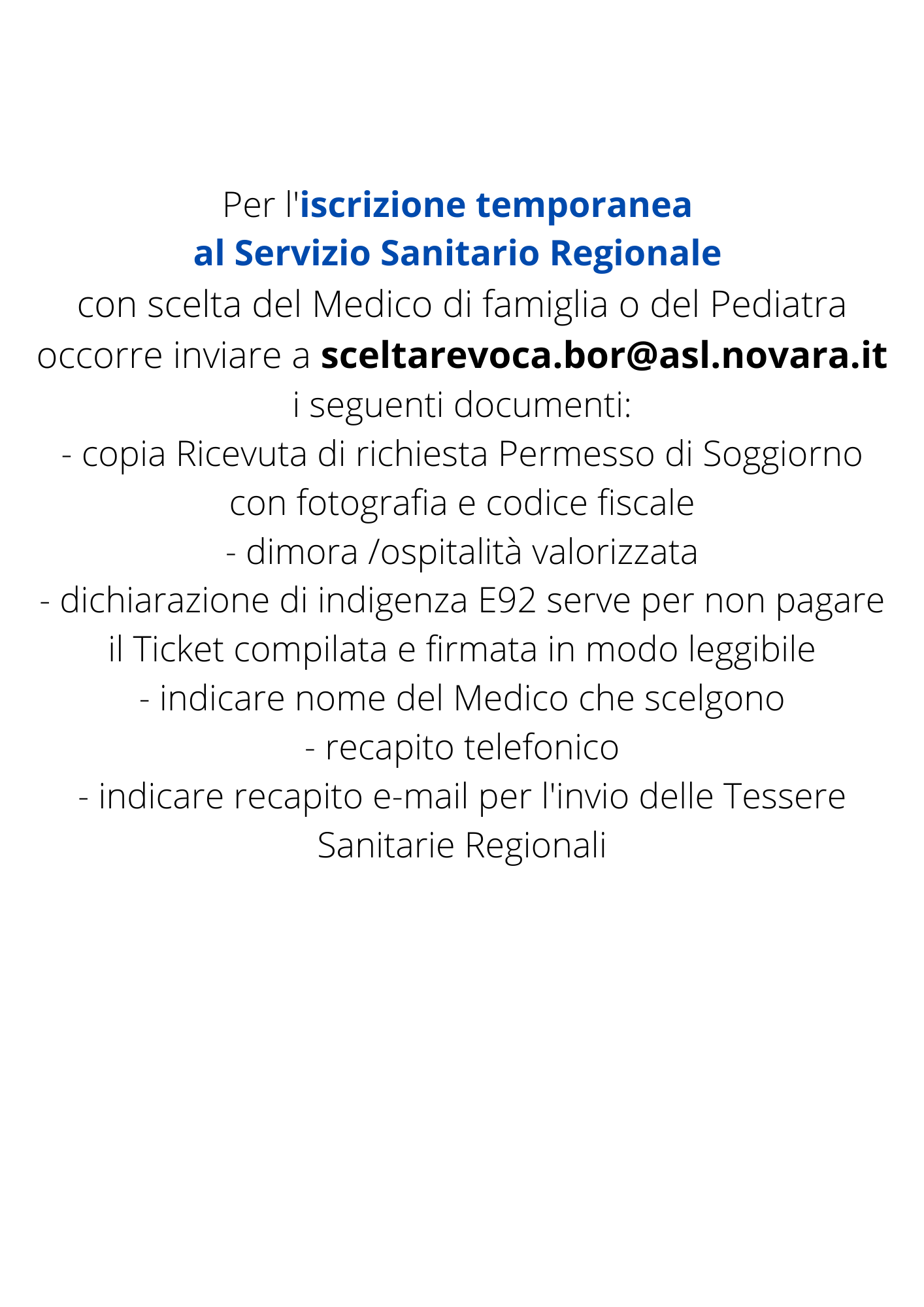 Per l'iscrizione temporanea al Servizio Sanitario Regionale con scelta del Medico di famiglia o del Pediatra occorre inviare a sceltarevoca.bor@asl.novara.it i seguenti documenti:
- copia Ricevuta di richiesta Permesso di Soggiorno con fotografia e codice fiscale
- dimora /ospitalità valorizzata
- dichiarazione di indigenza E92 serve per non pagare il Ticket compilata e firmata in modo leggibile
- indicare nome del Medico che scelgono
- recapito telefonico
- indicare recapito e-mail per l'invio delle Tessere Sanitarie Regionali